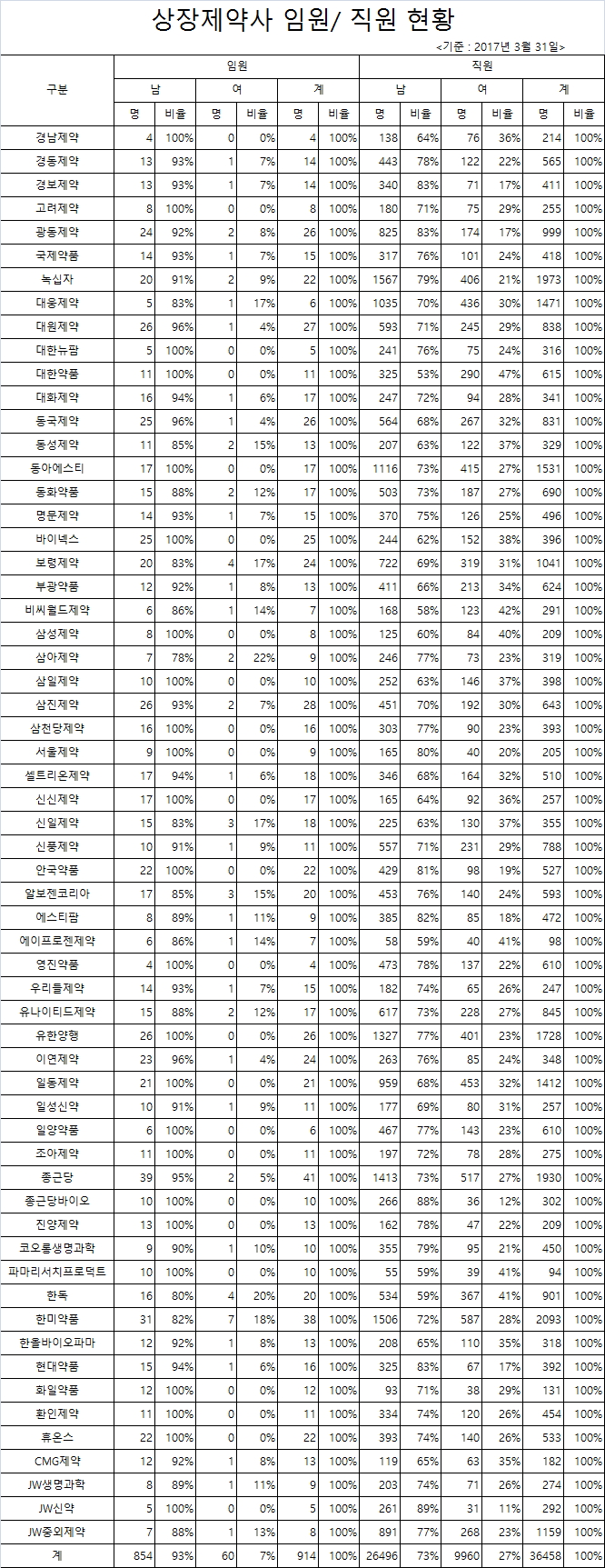 상장제약사 임원/ 직원 현황

<기준 : 2017년 3월 31일>

| 구분 | 임원 | | | | | | 직원 | | | | | |
|---|---|---|---|---|---|---|---|---|---|---|---|---|
| | 남 | | 여 | | 계 | | 남 | | 여 | | 계 | |
| | 명 | 비율 | 명 | 비율 | 명 | 비율 | 명 | 비율 | 명 | 비율 | 명 | 비율 |
| 경남제약 | 4 | 100% | 0 | 0% | 4 | 100% | 138 | 64% | 76 | 36% | 214 | 100% |
| 경동제약 | 13 | 93% | 1 | 7% | 14 | 100% | 443 | 78% | 122 | 22% | 565 | 100% |
| 경보제약 | 13 | 93% | 1 | 7% | 14 | 100% | 340 | 83% | 71 | 17% | 411 | 100% |
| 고려제약 | 8 | 100% | 0 | 0% | 8 | 100% | 180 | 71% | 75 | 29% | 255 | 100% |
| 광동제약 | 24 | 92% | 2 | 8% | 26 | 100% | 825 | 83% | 174 | 17% | 999 | 100% |
| 국제약품 | 14 | 93% | 1 | 7% | 15 | 100% | 317 | 76% | 101 | 24% | 418 | 100% |
| 녹십자 | 20 | 91% | 2 | 9% | 22 | 100% | 1567 | 79% | 406 | 21% | 1973 | 100% |
| 대웅제약 | 5 | 83% | 1 | 17% | 6 | 100% | 1035 | 70% | 436 | 30% | 1471 | 100% |
| 대원제약 | 26 | 96% | 1 | 4% | 27 | 100% | 593 | 71% | 245 | 29% | 838 | 100% |
| 대한뉴팜 | 5 | 100% | 0 | 0% | 5 | 100% | 241 | 76% | 75 | 24% | 316 | 100% |
| 대한약품 | 11 | 100% | 0 | 0% | 11 | 100% | 325 | 53% | 290 | 47% | 615 | 100% |
| 대화제약 | 16 | 94% | 1 | 6% | 17 | 100% | 247 | 72% | 94 | 28% | 341 | 100% |
| 동국제약 | 25 | 96% | 1 | 4% | 26 | 100% | 564 | 68% | 267 | 32% | 831 | 100% |
| 동성제약 | 11 | 85% | 2 | 15% | 13 | 100% | 207 | 63% | 122 | 37% | 329 | 100% |
| 동아에스티 | 17 | 100% | 0 | 0% | 17 | 100% | 1116 | 73% | 415 | 27% | 1531 | 100% |
| 동화약품 | 15 | 88% | 2 | 12% | 17 | 100% | 503 | 73% | 187 | 27% | 690 | 100% |
| 명문제약 | 14 | 93% | 1 | 7% | 15 | 100% | 370 | 75% | 126 | 25% | 496 | 100% |
| 바이넥스 | 25 | 100% | 0 | 0% | 25 | 100% | 244 | 62% | 152 | 38% | 396 | 100% |
| 보령제약 | 20 | 83% | 4 | 17% | 24 | 100% | 722 | 69% | 319 | 31% | 1041 | 100% |
| 부광약품 | 12 | 92% | 1 | 8% | 13 | 100% | 411 | 66% | 213 | 34% | 624 | 100% |
| 비씨월드제약 | 6 | 86% | 1 | 14% | 7 | 100% | 168 | 58% | 123 | 42% | 291 | 100% |
| 삼성제약 | 8 | 100% | 0 | 0% | 8 | 100% | 125 | 60% | 84 | 40% | 209 | 100% |
| 삼아제약 | 7 | 78% | 2 | 22% | 9 | 100% | 246 | 77% | 73 | 23% | 319 | 100% |
| 삼일제약 | 10 | 100% | 0 | 0% | 10 | 100% | 252 | 63% | 146 | 37% | 398 | 100% |
| 삼진제약 | 26 | 93% | 2 | 7% | 28 | 100% | 451 | 70% | 192 | 30% | 643 | 100% |
| 삼천당제약 | 16 | 100% | 0 | 0% | 16 | 100% | 303 | 77% | 90 | 23% | 393 | 100% |
| 서울제약 | 9 | 100% | 0 | 0% | 9 | 100% | 165 | 80% | 40 | 20% | 205 | 100% |
| 셀트리온제약 | 17 | 94% | 1 | 6% | 18 | 100% | 346 | 68% | 164 | 32% | 510 | 100% |
| 신신제약 | 17 | 100% | 0 | 0% | 17 | 100% | 165 | 64% | 92 | 36% | 257 | 100% |
| 신일제약 | 15 | 83% | 3 | 17% | 18 | 100% | 225 | 63% | 130 | 37% | 355 | 100% |
| 신풍제약 | 10 | 91% | 1 | 9% | 11 | 100% | 557 | 71% | 231 | 29% | 788 | 100% |
| 안국약품 | 22 | 100% | 0 | 0% | 22 | 100% | 429 | 81% | 98 | 19% | 527 | 100% |
| 알보젠코리아 | 17 | 85% | 3 | 15% | 20 | 100% | 453 | 76% | 140 | 24% | 593 | 100% |
| 에스티팜 | 8 | 89% | 1 | 11% | 9 | 100% | 385 | 82% | 85 | 18% | 472 | 100% |
| 에이프로젠제약 | 6 | 86% | 1 | 14% | 7 | 100% | 58 | 59% | 40 | 41% | 98 | 100% |
| 영진약품 | 4 | 100% | 0 | 0% | 4 | 100% | 473 | 78% | 137 | 22% | 610 | 100% |
| 우리들제약 | 14 | 93% | 1 | 7% | 15 | 100% | 182 | 74% | 65 | 26% | 247 | 100% |
| 유나이티드제약 | 15 | 88% | 2 | 12% | 17 | 100% | 617 | 73% | 228 | 27% | 845 | 100% |
| 유한양행 | 26 | 100% | 0 | 0% | 26 | 100% | 1327 | 77% | 401 | 23% | 1728 | 100% |
| 이연제약 | 23 | 96% | 1 | 4% | 24 | 100% | 263 | 76% | 85 | 24% | 348 | 100% |
| 일동제약 | 21 | 100% | 0 | 0% | 21 | 100% | 959 | 68% | 453 | 32% | 1412 | 100% |
| 일성신약 | 10 | 91% | 1 | 9% | 11 | 100% | 177 | 69% | 80 | 31% | 257 | 100% |
| 일양약품 | 6 | 100% | 0 | 0% | 6 | 100% | 467 | 77% | 143 | 23% | 610 | 100% |
| 조아제약 | 11 | 100% | 0 | 0% | 11 | 100% | 197 | 72% | 78 | 28% | 275 | 100% |
| 종근당 | 39 | 95% | 2 | 5% | 41 | 100% | 1413 | 73% | 517 | 27% | 1930 | 100% |
| 종근당바이오 | 10 | 100% | 0 | 0% | 10 | 100% | 266 | 88% | 36 | 12% | 302 | 100% |
| 진양제약 | 13 | 100% | 0 | 0% | 13 | 100% | 162 | 78% | 47 | 22% | 209 | 100% |
| 코오롱생명과학 | 9 | 90% | 1 | 10% | 10 | 100% | 355 | 79% | 95 | 21% | 450 | 100% |
| 파마리서치프로덕트 | 10 | 100% | 0 | 0% | 10 | 100% | 55 | 59% | 39 | 41% | 94 | 100% |
| 한독 | 16 | 80% | 4 | 20% | 20 | 100% | 534 | 59% | 367 | 41% | 901 | 100% |
| 한미약품 | 31 | 82% | 7 | 18% | 38 | 100% | 1506 | 72% | 587 | 28% | 2093 | 100% |
| 한올바이오파마 | 12 | 92% | 1 | 8% | 13 | 100% | 208 | 65% | 110 | 35% | 318 | 100% |
| 현대약품 | 15 | 94% | 1 | 6% | 16 | 100% | 325 | 83% | 67 | 17% | 392 | 100% |
| 화일약품 | 12 | 100% | 0 | 0% | 12 | 100% | 93 | 71% | 38 | 29% | 131 | 100% |
| 환인제약 | 11 | 100% | 0 | 0% | 11 | 100% | 334 | 74% | 120 | 26% | 454 | 100% |
| 휴온스 | 22 | 100% | 0 | 0% | 22 | 100% | 393 | 74% | 140 | 26% | 533 | 100% |
| CMG제약 | 12 | 92% | 1 | 8% | 13 | 100% | 119 | 65% | 63 | 35% | 182 | 100% |
| JW생명과학 | 8 | 89% | 1 | 11% | 9 | 100% | 203 | 74% | 71 | 26% | 274 | 100% |
| JW신약 | 5 | 100% | 0 | 0% | 5 | 100% | 261 | 89% | 31 | 11% | 292 | 100% |
| JW중외제약 | 7 | 88% | 1 | 13% | 8 | 100% | 891 | 77% | 268 | 23% | 1159 | 100% |
| 계 | 854 | 93% | 60 | 7% | 914 | 100% | 26496 | 73% | 9960 | 27% | 36458 | 100% |